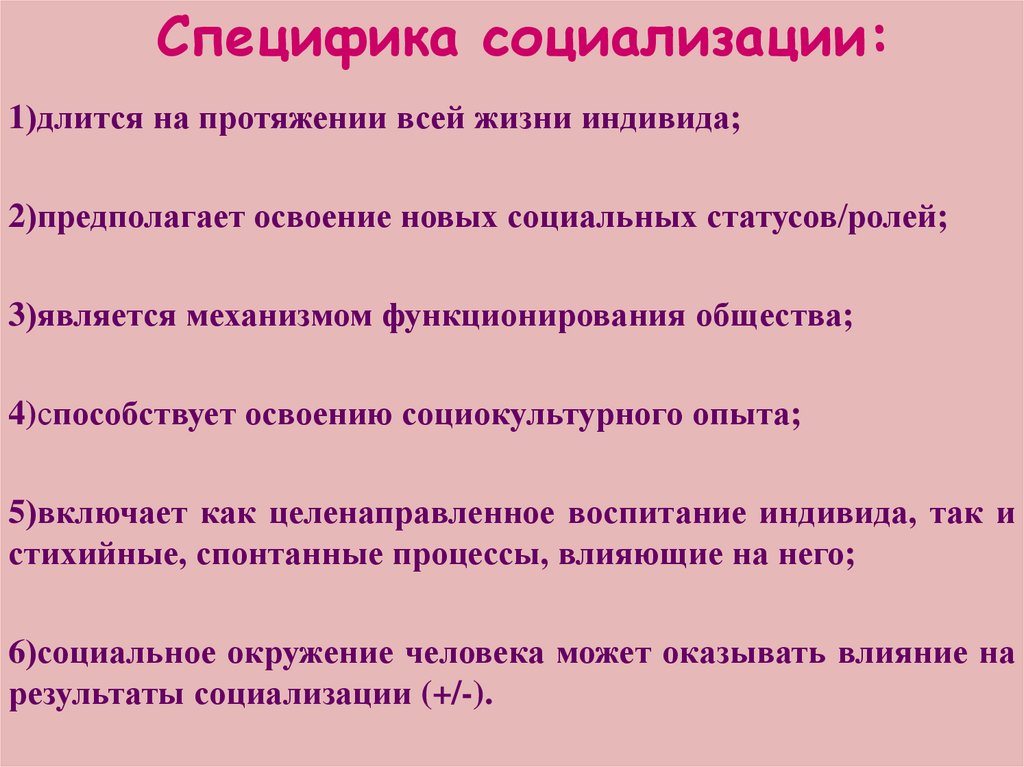 Специфика социализации:

1)длится на протяжении всей жизни индивида;

2)предполагает освоение новых социальных статусов/ролей;

3)является механизмом функционирования общества;

4)способствует освоению социокультурного опыта;

5)включает как целенаправленное воспитание индивида, так и стихийные, спонтанные процессы, влияющие на него;

6)социальное окружение человека может оказывать влияние на результаты социализации (+/-).